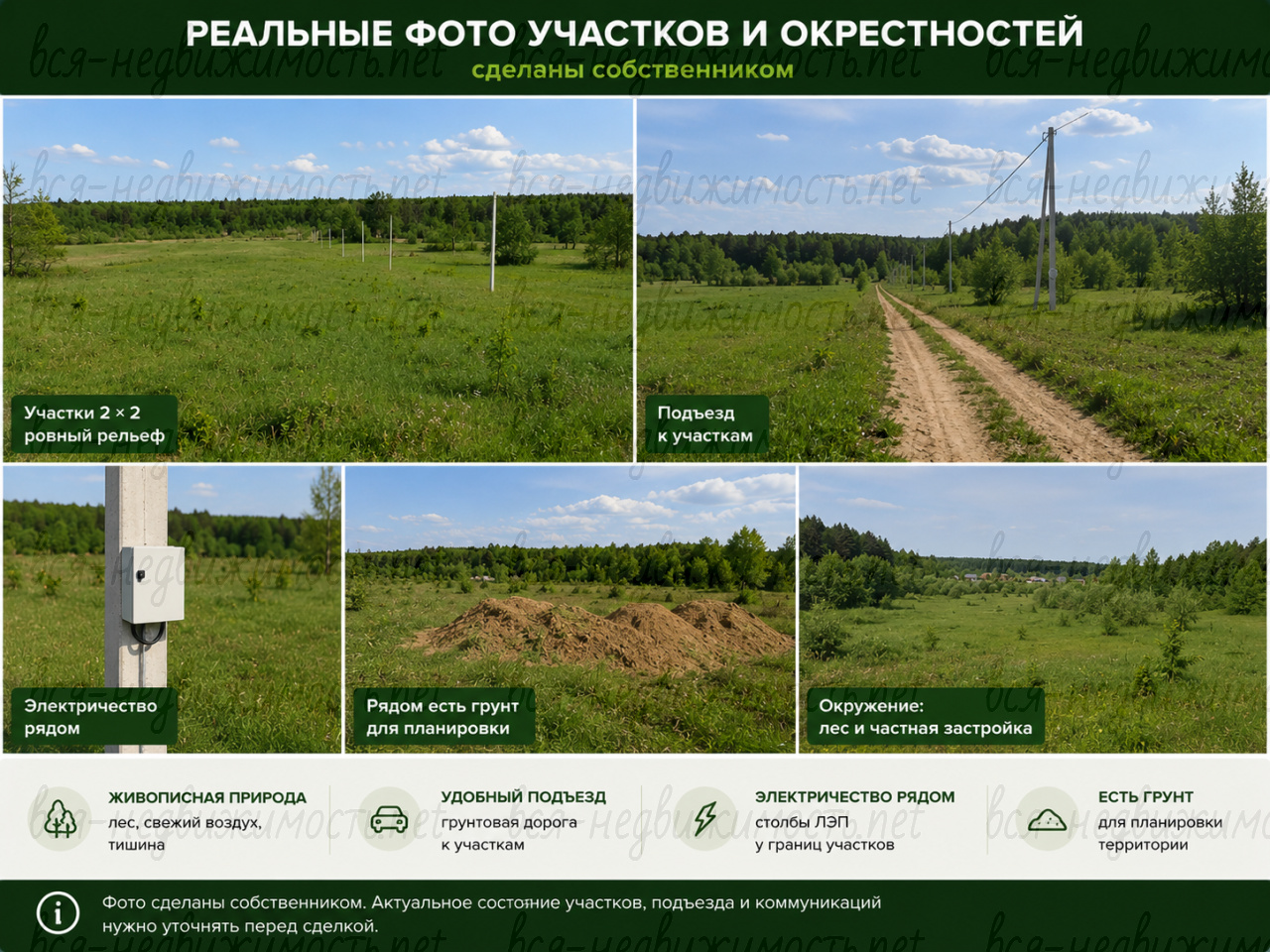 РЕАЛЬНЫЕ ФОТО УЧАСТКОВ И ОКРЕСТНОСТЕЙ
сделаны собственником

Участки 2 × 2
ровный рельеф

Подъезд
к участкам

Электричество
рядом

Рядом есть грунт
для планировки

Окружение:
лес и частная застройка

ЖИВОПИСНАЯ ПРИРОДА
лес, свежий воздух,
тишина

УДОБНЫЙ ПОДЪЕЗД
грунтовая дорога
к участкам

ЭЛЕКТРИЧЕСТВО РЯДОМ
столбы ЛЭП
у границ участков

ЕСТЬ ГРУНТ
для планировки
территории

Фото сделаны собственником. Актуальное состояние участков, подъезда и коммуникаций нужно уточнять перед сделкой.

вся-недвижимость.net